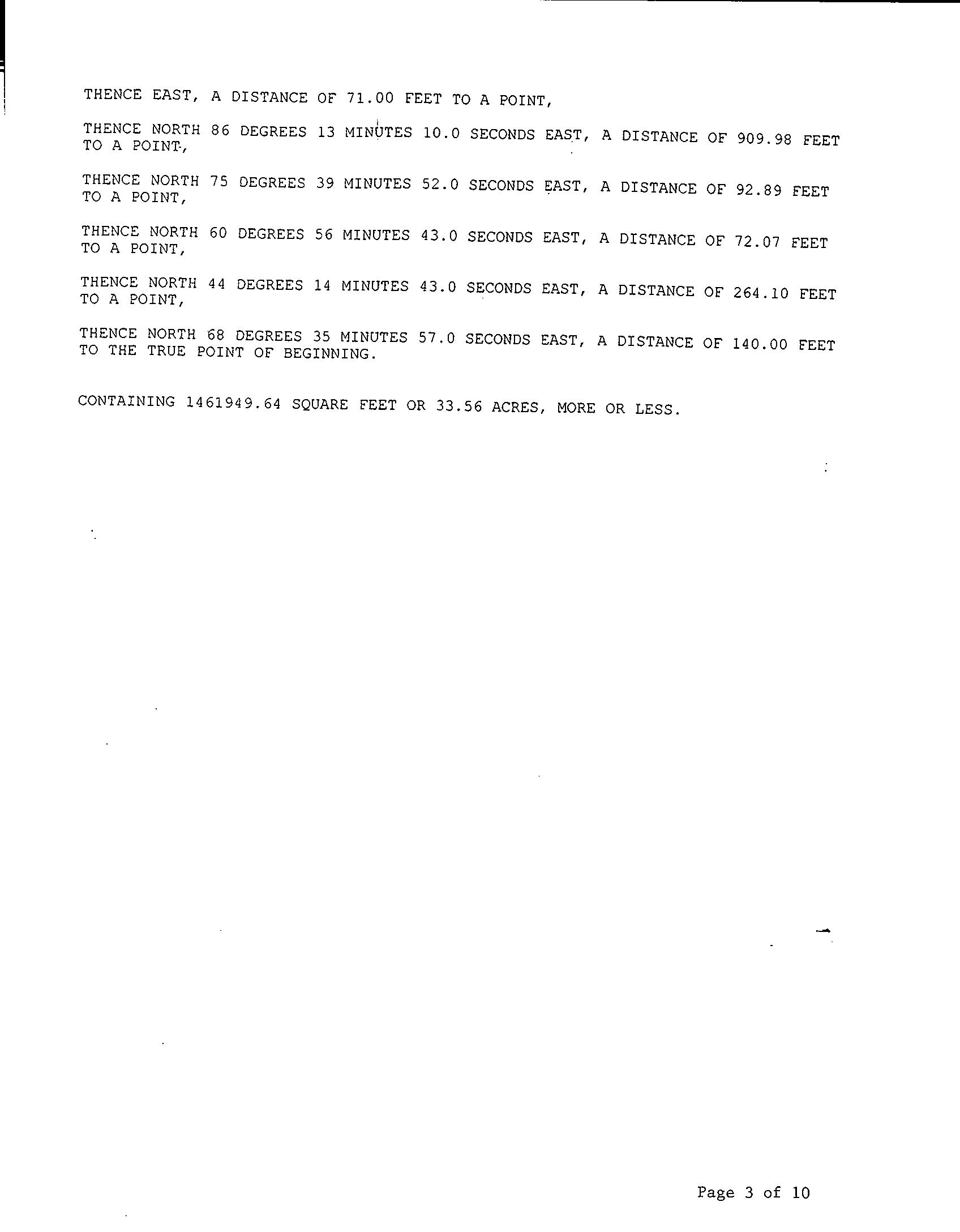 THENCE EAST, A DISTANCE OF 71.00 FEET TO A POINT,

THENCE NORTH 86 DEGREES 13 MINUTES 10.0 SECONDS EAST, A DISTANCE OF 909.98 FEET TO A POINT,

THENCE NORTH 75 DEGREES 39 MINUTES 52.0 SECONDS EAST, A DISTANCE OF 92.89 FEET TO A POINT,

THENCE NORTH 60 DEGREES 56 MINUTES 43.0 SECONDS EAST, A DISTANCE OF 72.07 FEET TO A POINT,

THENCE NORTH 44 DEGREES 14 MINUTES 43.0 SECONDS EAST, A DISTANCE OF 264.10 FEET TO A POINT,

THENCE NORTH 68 DEGREES 35 MINUTES 57.0 SECONDS EAST, A DISTANCE OF 140.00 FEET TO THE TRUE POINT OF BEGINNING.

CONTAINING 1461949.64 SQUARE FEET OR 33.56 ACRES, MORE OR LESS.

Page 3 of 10